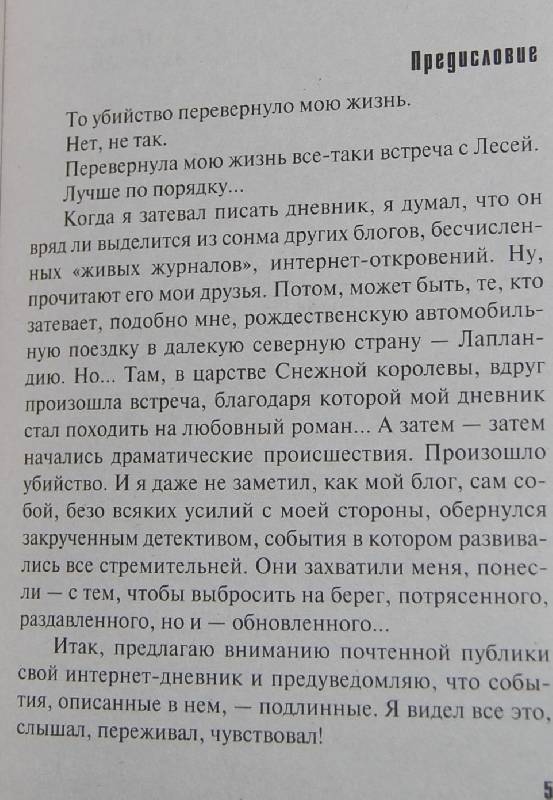 Предисловие

То убийство перевернуло мою жизнь.

Нет, не так.

Перевернула мою жизнь все-таки встреча с Лесей.

Лучше по порядку...

Когда я затевал писать дневник, я думал, что он вряд ли выделится из сонма других блогов, бесчисленных «живых журналов», интернет-откровений. Ну, прочитают его мои друзья. Потом, может быть, те, кто затевает, подобно мне, рождественскую автомобильную поездку в далекую северную страну — Лапландию. Но... Там, в царстве Снежной королевы, вдруг произошла встреча, благодаря которой мой дневник стал походить на любовный роман... А затем — затем начались драматические происшествия. Произошло убийство. И я даже не заметил, как мой блог, сам собой, безо всяких усилий с моей стороны, обернулся закрученным детективом, события в котором развивались все стремительней. Они захватили меня, понесли — с тем, чтобы выбросить на берег, потрясенного, раздавленного, но и — обновленного...

Итак, предлагаю вниманию почтенной публики свой интернет-дневник и предуведомляю, что события, описанные в нем, — подлинные. Я видел все это, слышал, переживал, чувствовал!

5